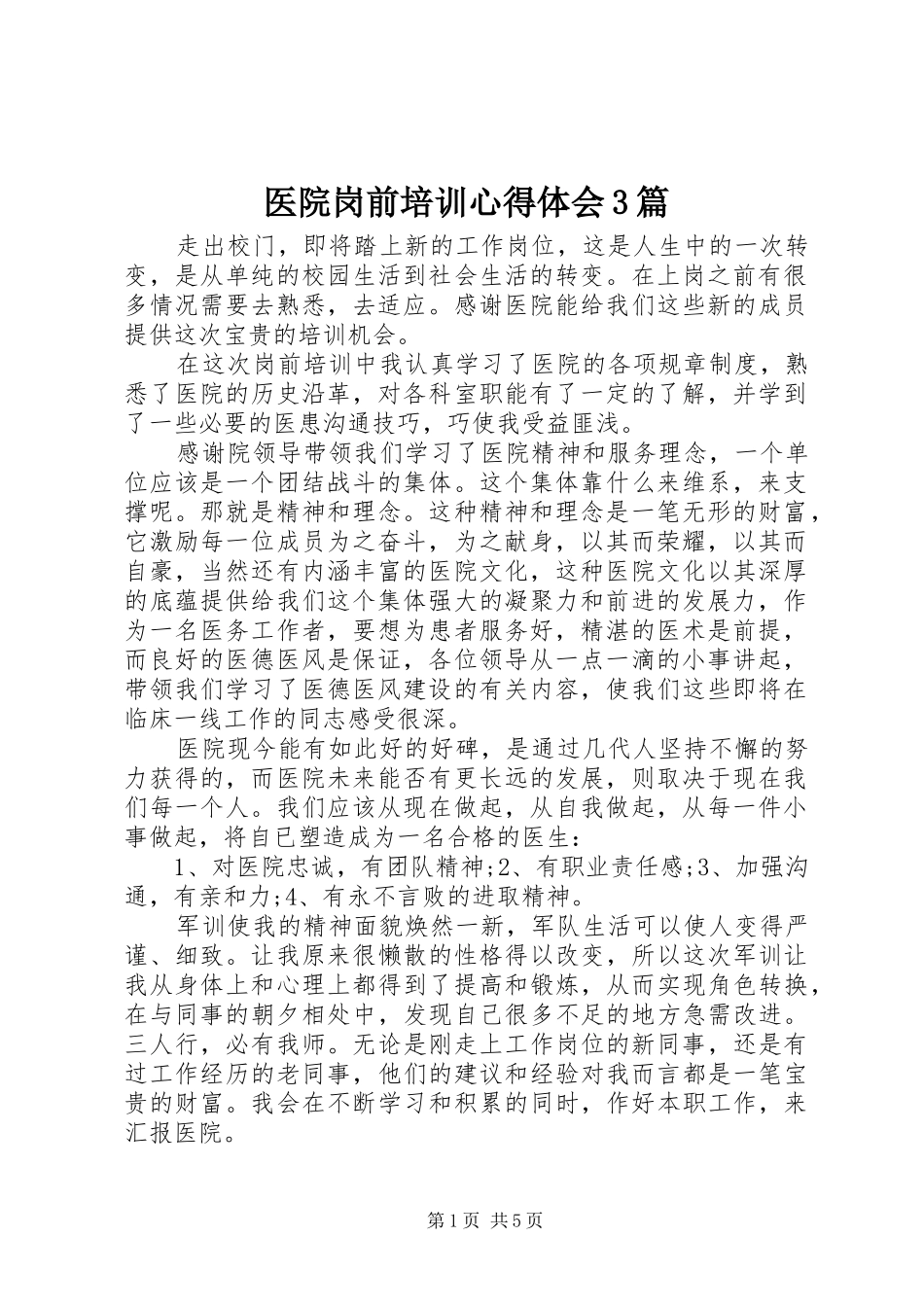 医院岗前培训心得体会3篇

走出校门，即将踏上新的工作岗位，这是人生中的一次转变，是从单纯的校园生活到社会生活的转变。在上岗之前有很多情况需要去熟悉，去适应。感谢医院能给我们这些新的成员提供这次宝贵的培训机会。

在这次岗前培训中我认真学习了医院的各项规章制度，熟悉了医院的历史沿革，对各科室职能有了一定的了解，并学到了一些必要的医患沟通技巧，巧使我受益匪浅。

感谢院领导带领我们学习了医院精神和服务理念，一个单位应该是一个团结战斗的集体。这个集体靠什么来维系，来支撑呢。那就是精神和理念。这种精神和理念是一笔无形的财富，它激励每一位成员为之奋斗，为之献身，以其而荣耀，以其而自豪，当然还有内涵丰富的医院文化，这种医院文化以其深厚的底蕴提供给我们这个集体强大的凝聚力和前进的发展力，作为一名医务工作者，要想为患者服务好，精湛的医术是前提，而良好的医德医风是保证，各位领导从一点一滴的小事讲起，带领我们学习了医德医风建设的有关内容，使我们这些即将在临床一线工作的同志感受很深。

医院现今能有如此好的好碑，是通过几代人坚持不懈的努力获得的，而医院未来能否有更长远的发展，则取决于现在我们每一个人。我们应该从现在做起，从自我做起，从每一件小事做起，将自已塑造成为一名合格的医生：

1、对医院忠诚，有团队精神;2、有职业责任感;3、加强沟通，有亲和力;4、有永不言败的进取精神。

军训使我的精神面貌焕然一新，军队生活可以使人变得严谨、细致。让我原来很懒散的性格得以改变，所以这次军训让我从身体上和心理上都得到了提高和锻炼，从而实现角色转换，在与同事的朝夕相处中，发现自已很多不足的地方急需改进。三人行，必有我师。无论是刚走上工作岗位的新同事，还是有过工作经历的老同事，他们的建议和经验对我而言都是一笔宝贵的财富。我会在不断学习和积累的同时，作好本职工作，来汇报医院。

第1页 共5页